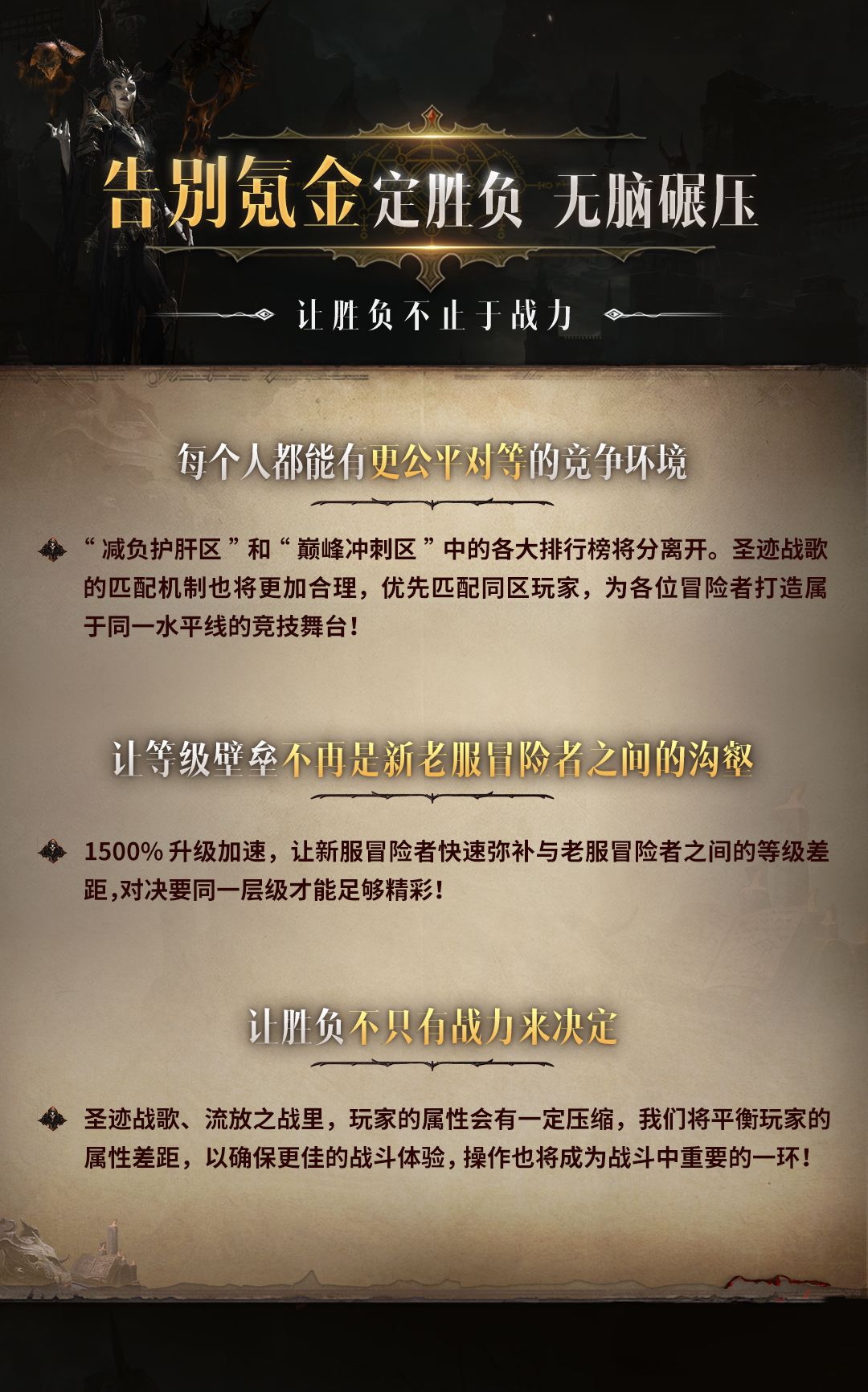 告别氪金定胜负 无脑碾压

让胜负不止于战力

每个人都能有更公平对等的竞争环境

“减负护肝区”和“巅峰冲刺区”中的各大排行榜将分离开。圣迹战歌的匹配机制也将更加合理，优先匹配同区玩家，为各位冒险者打造属于同一水平线的竞技舞台！

让等级壁垒不再是新老服冒险者之间的沟壑

1500%升级加速，让新服冒险者快速弥补与老服冒险者之间的等级差距,对决要同一层级才能足够精彩！

让胜负不只有战力来决定

圣迹战歌、流放之战里，玩家的属性会有一定压缩，我们将平衡玩家的属性差距，以确保更佳的战斗体验，操作也将成为战斗中重要的一环！